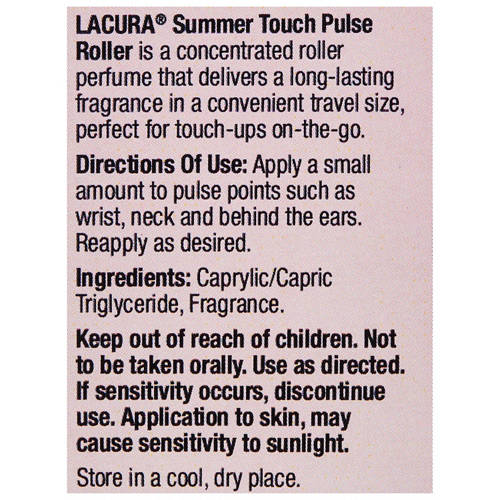 LACURA® Summer Touch Pulse Roller is a concentrated roller perfume that delivers a long-lasting fragrance in a convenient travel size, perfect for touch-ups on-the-go.

Directions Of Use: Apply a small amount to pulse points such as wrist, neck and behind the ears. Reapply as desired.

Ingredients: Caprylic/Capric Triglyceride, Fragrance.

Keep out of reach of children. Not to be taken orally. Use as directed. If sensitivity occurs, discontinue use. Application to skin, may cause sensitivity to sunlight.

Store in a cool, dry place.